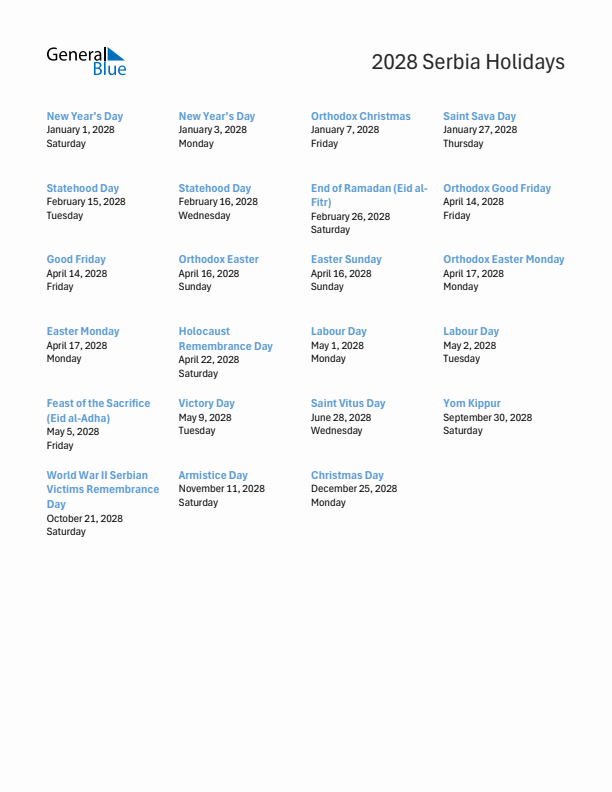 General Blue

2028 Serbia Holidays

New Year's Day
January 1, 2028
Saturday

New Year's Day
January 3, 2028
Monday

Orthodox Christmas
January 7, 2028
Friday

Saint Sava Day
January 27, 2028
Thursday

Statehood Day
February 15, 2028
Tuesday

Statehood Day
February 16, 2028
Wednesday

End of Ramadan (Eid al-Fitr)
February 26, 2028
Saturday

Orthodox Good Friday
April 14, 2028
Friday

Good Friday
April 14, 2028
Friday

Orthodox Easter
April 16, 2028
Sunday

Easter Sunday
April 16, 2028
Sunday

Orthodox Easter Monday
April 17, 2028
Monday

Easter Monday
April 17, 2028
Monday

Holocaust Remembrance Day
April 22, 2028
Saturday

Labour Day
May 1, 2028
Monday

Labour Day
May 2, 2028
Tuesday

Feast of the Sacrifice (Eid al-Adha)
May 5, 2028
Friday

Victory Day
May 9, 2028
Tuesday

Saint Vitus Day
June 28, 2028
Wednesday

Yom Kippur
September 30, 2028
Saturday

World War II Serbian Victims Remembrance Day
October 21, 2028
Saturday

Armistice Day
November 11, 2028
Saturday

Christmas Day
December 25, 2028
Monday